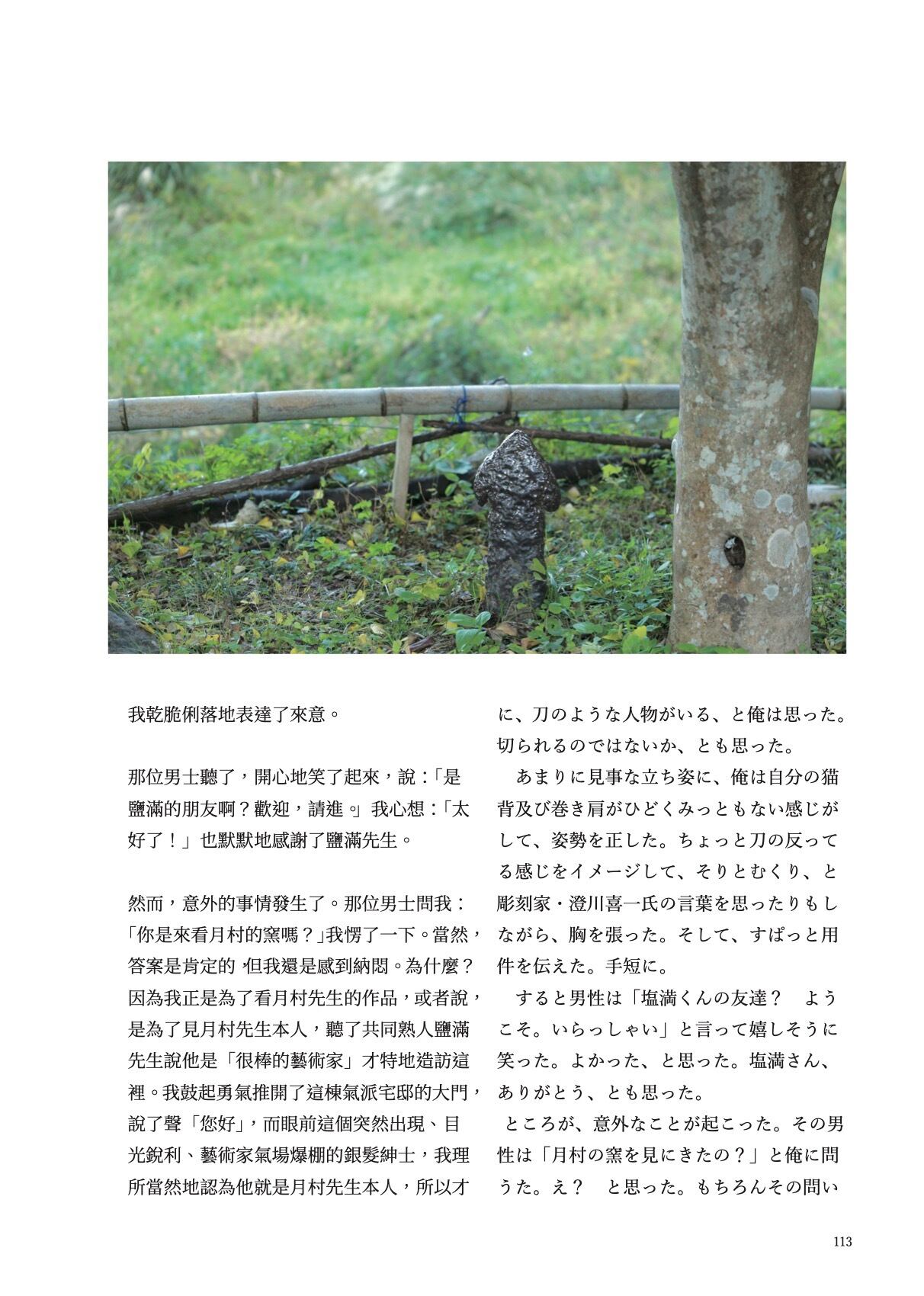 我乾脆俐落地表達了來意。

那位男士聽了，開心地笑了起來，說：「是鹽滿的朋友啊？歡迎，請進。」我心想：「太好了！」也默默地感謝了鹽滿先生。

然而，意外的事情發生了。那位男士問我：「你是來看月村的窯嗎？」我愣了一下。當然，答案是肯定的，但我還是感到納悶。為什麼？因為我正是為了看月村先生的作品，或者說，是為了見月村先生本人，聽了共同熟人鹽滿先生說他是「很棒的藝術家」才特地造訪這裡。我鼓起勇氣推開了這棟氣派宅邸的大門，說了聲「您好」，而眼前這個突然出現、目光銳利、藝術家氣場爆棚的銀髮紳士，我理所當然地認為他就是月村先生本人，所以才

に、刀のような人物がいる、と俺は思った。切られるのではないか、とも思った。

あまりに見事な立ち姿に、俺は自分の猫背及び巻き肩がひどくみっともない感じがして、姿勢を正した。ちょっと刀の反ってる感じをイメージして、そりとむくり、と彫刻家・澄川喜一氏の言葉を思ったりもしながら、胸を張った。そして、すぱっと用件を伝えた。手短に。

すると男性は「塩満くんの友達？ ようこそ。いらっしゃい」と言って嬉しそうに笑った。よかった、と思った。塩満さん、ありがとう、とも思った。

ところが、意外なことが起こった。その男性は「月村の窯を見にきたの？」と俺に問うた。え？ と思った。もちろんその問い

113